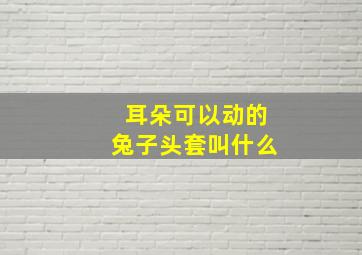 耳朵可以动的
兔子头套叫什么